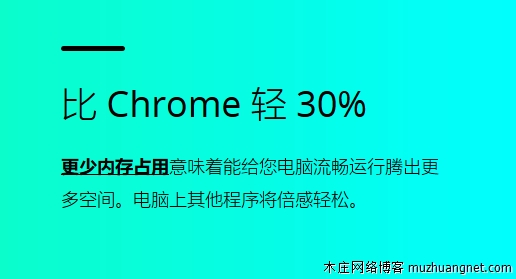 比 Chrome 轻 30%

更少内存占用意味着能给您电脑流畅运行腾出更多空间。电脑上其他程序将倍感轻松。

木庄网络博客 muzhuangnet.com